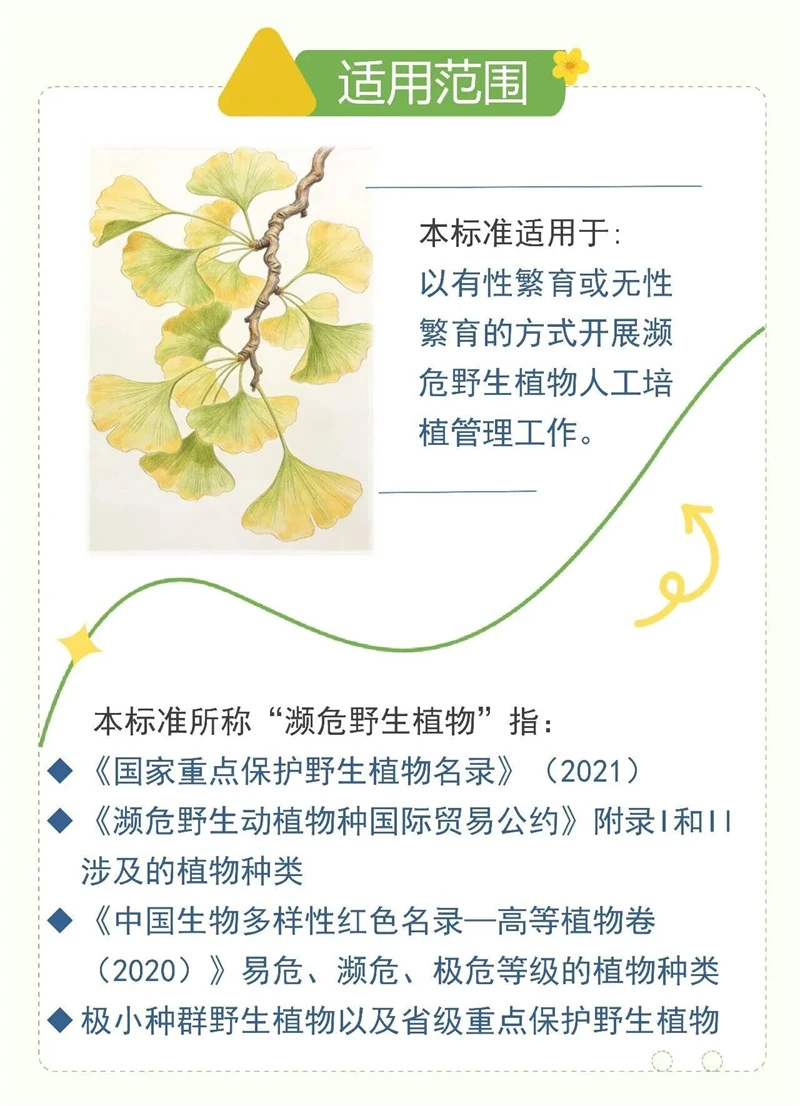 适用范围

本标准适用于:
以有性繁育或无性繁育的方式开展濒危野生植物人工培植管理工作。

本标准所称“濒危野生植物”指:
◆《国家重点保护野生植物名录》(2021)
◆《濒危野生动植物种国际贸易公约》附录I和II涉及的植物种类
◆《中国生物多样性红色名录—高等植物卷(2020)》易危、濒危、极危等级的植物种类
◆极小种群野生植物以及省级重点保护野生植物